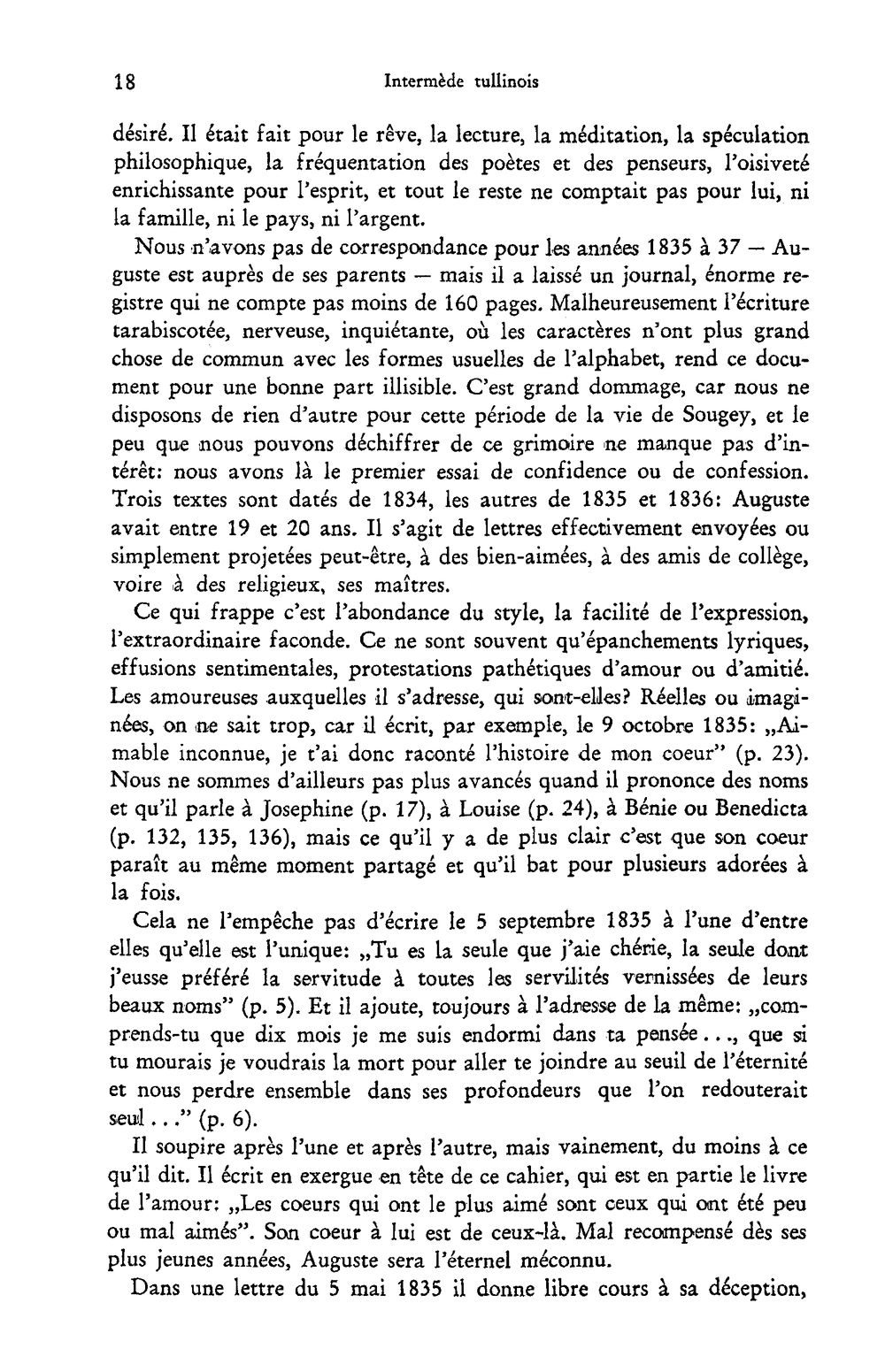 18 Intermède tullinois

désiré. Il était fait pour le rêve, la lecture, la méditation, la spéculation philosophique, la fréquentation des poètes et des penseurs, l'oisiveté enrichissante pour l'esprit, et tout le reste ne comptait pas pour lui, ni la famille, ni le pays, ni l'argent.

Nous n'avons pas de correspondance pour les années 1835 à 37 — Auguste est auprès de ses parents — mais il a laissé un journal, énorme registre qui ne compte pas moins de 160 pages. Malheureusement l'écriture tarabiscotée, nerveuse, inquiétante, où les caractères n'ont plus grand chose de commun avec les formes usuelles de l'alphabet, rend ce document pour une bonne part illisible. C'est grand dommage, car nous ne disposons de rien d'autre pour cette période de la vie de Sougey, et le peu que nous pouvons déchiffrer de ce grimoire ne manque pas d'intérêt: nous avons là le premier essai de confidence ou de confession. Trois textes sont datés de 1834, les autres de 1835 et 1836: Auguste avait entre 19 et 20 ans. Il s'agit de lettres effectivement envoyées ou simplement projetées peut-être, à des bien-aimées, à des amis de collège, voire à des religieux, ses maîtres.

Ce qui frappe c'est l'abondance du style, la facilité de l'expression, l'extraordinaire faconde. Ce ne sont souvent qu'épanchements lyriques, effusions sentimentales, protestations pathétiques d'amour ou d'amitié. Les amoureuses auxquelles il s'adresse, qui sont-elles? Réelles ou imaginées, on ne sait trop, car il écrit, par exemple, le 9 octobre 1835: „Aimable inconnue, je t'ai donc raconté l'histoire de mon coeur" (p. 23). Nous ne sommes d'ailleurs pas plus avancés quand il prononce des noms et qu'il parle à Josephine (p. 17), à Louise (p. 24), à Bénie ou Benedicta (p. 132, 135, 136), mais ce qu'il y a de plus clair c'est que son coeur paraît au même moment partagé et qu'il bat pour plusieurs adorées à la fois.

Cela ne l'empêche pas d'écrire le 5 septembre 1835 à l'une d'entre elles qu'elle est l'unique: „Tu es la seule que j'aie chérie, la seule dont j'eusse préféré la servitude à toutes les servilités vernissées de leurs beaux noms" (p. 5). Et il ajoute, toujours à l'adresse de la même: „comprends-tu que dix mois je me suis endormi dans ta pensée..., que si tu mourais je voudrais la mort pour aller te joindre au seuil de l'éternité et nous perdre ensemble dans ses profondeurs que l'on redouterait seul..." (p. 6).

Il soupire après l'une et après l'autre, mais vainement, du moins à ce qu'il dit. Il écrit en exergue en tête de ce cahier, qui est en partie le livre de l'amour: „Les coeurs qui ont le plus aimé sont ceux qui ont été peu ou mal aimés". Son coeur à lui est de ceux-là. Mal recompensé dès ses plus jeunes années, Auguste sera l'éternel méconnu.

Dans une lettre du 5 mai 1835 il donne libre cours à sa déception,